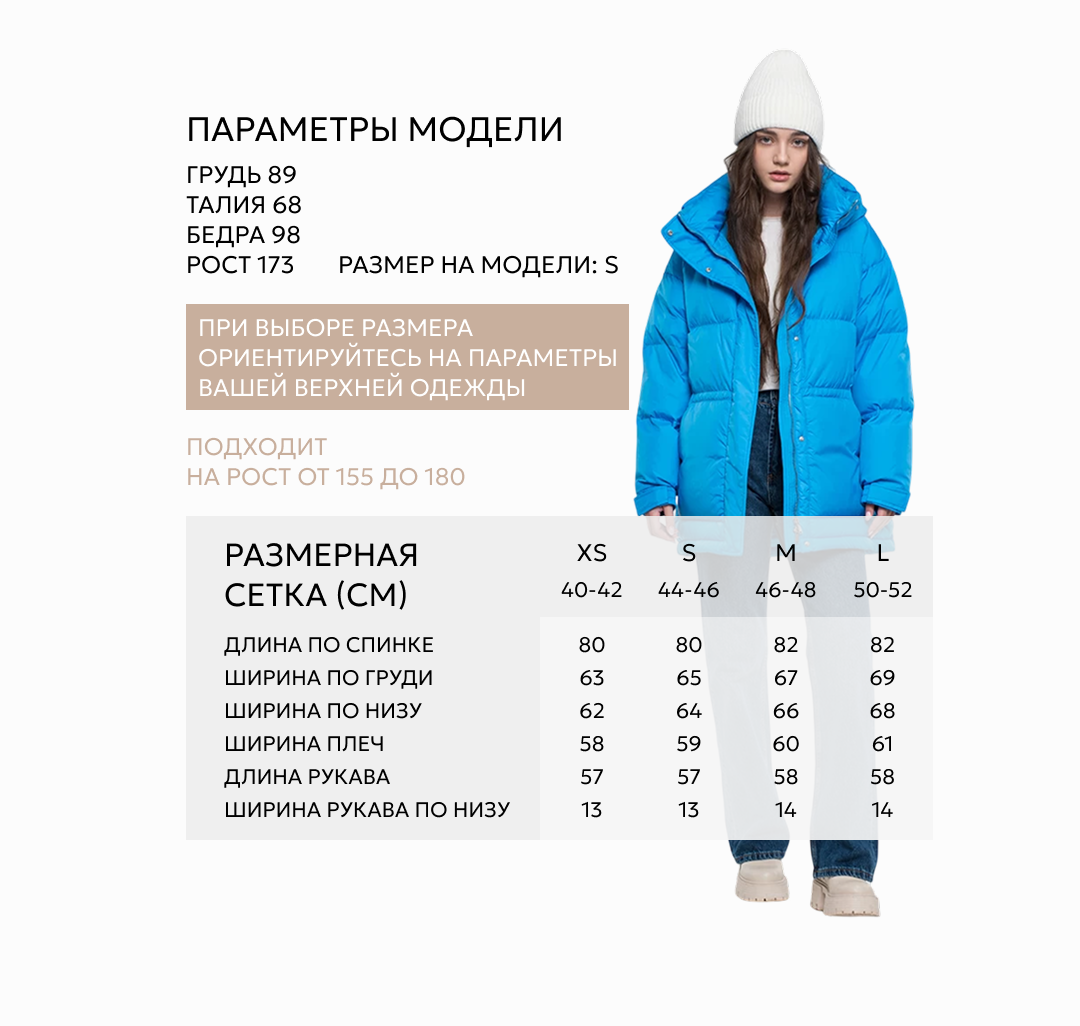 ПАРАМЕТРЫ МОДЕЛИ

ГРУДЬ 89
ТАЛИЯ 68
БЕДРА 98
РОСТ 173 РАЗМЕР НА МОДЕЛИ: S

ПРИ ВЫБОРЕ РАЗМЕРА ОРИЕНТИРУЙТЕСЬ НА ПАРАМЕТРЫ ВАШЕЙ ВЕРХНЕЙ ОДЕЖДЫ

ПОДХОДИТ
НА РОСТ ОТ 155 ДО 180

| РАЗМЕРНАЯ СЕТКА (СМ) | XS 40-42 | S 44-46 | M 46-48 | L 50-52 |
|---|---|---|---|---|
| ДЛИНА ПО СПИНКЕ | 80 | 80 | 82 | 82 |
| ШИРИНА ПО ГРУДИ | 63 | 65 | 67 | 69 |
| ШИРИНА ПО НИЗУ | 62 | 64 | 66 | 68 |
| ШИРИНА ПЛЕЧ | 58 | 59 | 60 | 61 |
| ДЛИНА РУКАВА | 57 | 57 | 58 | 58 |
| ШИРИНА РУКАВА ПО НИЗУ | 13 | 13 | 14 | 14 |